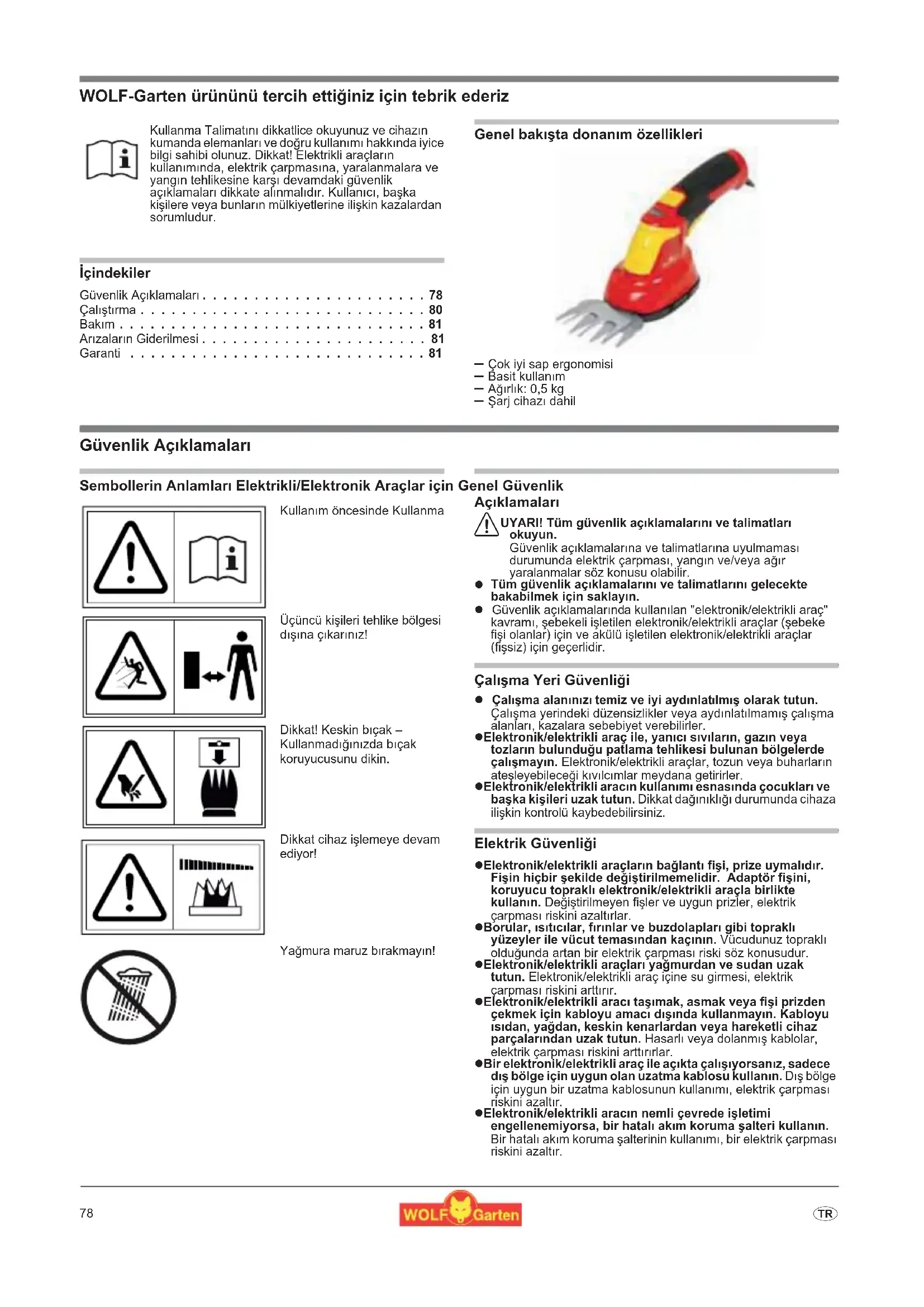 WOLF-Garten ürününü tercih ettiğiniz için tebrik ederiz

Kullanma Talimatını dikkatlice okuyunuz ve cihazın kumanda elemanları ve doğru kullanımı hakkında iyice bilgi sahibi olunuz. Dikkat! Elektrikli araçların kullanımında, elektrik çarpmasına, yaralanmalara ve yangın tehlikesine karşı devamdaki güvenlik açıklamaları dikkate alınmalıdır. Kullanıcı, başka kişilere veya bunların mülkiyetlerine ilişkin kazalardan sorumludur.

İçindekiler

Güvenlik Açıklamaları . . . . . . . . . . . . . . . . . . . . . . 78
Çalıştırma . . . . . . . . . . . . . . . . . . . . . . . . . . . . 80
Bakım . . . . . . . . . . . . . . . . . . . . . . . . . . . . . . 81
Arızaların Giderilmesi . . . . . . . . . . . . . . . . . . . . . . 81
Garanti . . . . . . . . . . . . . . . . . . . . . . . . . . . . . 81

Genel bakışta donanım özellikleri

– Çok iyi sap ergonomisi
– Basit kullanım
– Ağırlık: 0,5 kg
– Şarj cihazı dahil

Güvenlik Açıklamaları

Sembollerin Anlamları

Kullanım öncesinde Kullanma

Üçüncü kişileri tehlike bölgesi dışına çıkarınız!

Dikkat! Keskin bıçak – Kullanmadığınızda bıçak koruyucusunu dikin.

Dikkat cihaz işlemeye devam ediyor!

Yağmura maruz bırakmayın!

Elektrikli/Elektronik Araçlar için Genel Güvenlik Açıklamaları

UYARI! Tüm güvenlik açıklamalarını ve talimatları okuyun.
Güvenlik açıklamalarına ve talimatlarına uyulmaması durumunda elektrik çarpması, yangın ve/veya ağır yaralanmalar söz konusu olabilir.
● Tüm güvenlik açıklamalarını ve talimatlarını gelecekte bakabilmek için saklayın.
● Güvenlik açıklamalarında kullanılan "elektronik/elektrikli araç" kavramı, şebekeli işletilen elektronik/elektrikli araçlar (şebeke fişi olanlar) için ve akülü işletilen elektronik/elektrikli araçlar (fişsiz) için geçerlidir.

Çalışma Yeri Güvenliği

● Çalışma alanınızı temiz ve iyi aydınlatılmış olarak tutun. Çalışma yerindeki düzensizlikler veya aydınlatılmamış çalışma alanları, kazalara sebebiyet verebilirler.
●Elektronik/elektrikli araç ile, yanıcı sıvıların, gazın veya tozların bulunduğu patlama tehlikesi bulunan bölgelerde çalışmayın. Elektronik/elektrikli araçlar, tozun veya buharların ateşleyebileceği kıvılcımlar meydana getirirler.
●Elektronik/elektrikli aracın kullanımı esnasında çocukları ve başka kişileri uzak tutun. Dikkat dağınıklığı durumunda cihaza ilişkin kontrolü kaybedebilirsiniz.

Elektrik Güvenliği

●Elektronik/elektrikli araçların bağlantı fişi, prize uymalıdır. Fişin hiçbir şekilde değiştirilmemelidir. Adaptör fişini, koruyucu topraklı elektronik/elektrikli araçla birlikte kullanın. Değiştirilmeyen fişler ve uygun prizler, elektrik çarpması riskini azaltırlar.
●Borular, ısıtıcılar, fırınlar ve buzdolapları gibi topraklı yüzeyler ile vücut temasından kaçının. Vücudunuz topraklı olduğunda artan bir elektrik çarpması riski söz konusudur.
●Elektronik/elektrikli araçları yağmurdan ve sudan uzak tutun. Elektronik/elektrikli araç içine su girmesi, elektrik çarpması riskini arttırır.
●Elektronik/elektrikli aracı taşımak, asmak veya fişi prizden çekmek için kabloyu amacı dışında kullanmayın. Kabloyu ısıdan, yağdan, keskin kenarlardan veya hareketli cihaz parçalarından uzak tutun. Hasarlı veya dolanmış kablolar, elektrik çarpması riskini arttırırlar.
●Bir elektronik/elektrikli araç ile açıkta çalışıyorsanız, sadece dış bölge için uygun olan uzatma kablosu kullanın. Dış bölge için uygun bir uzatma kablosunun kullanımı, elektrik çarpması riskini azaltır.
●Elektronik/elektrikli aracın nemli çevrede işletimi engellenemiyorsa, bir hatalı akım koruma şalteri kullanın. Bir hatalı akım koruma şalterinin kullanımı, bir elektrik çarpması riskini azaltır.

78 WOLF Garten TR